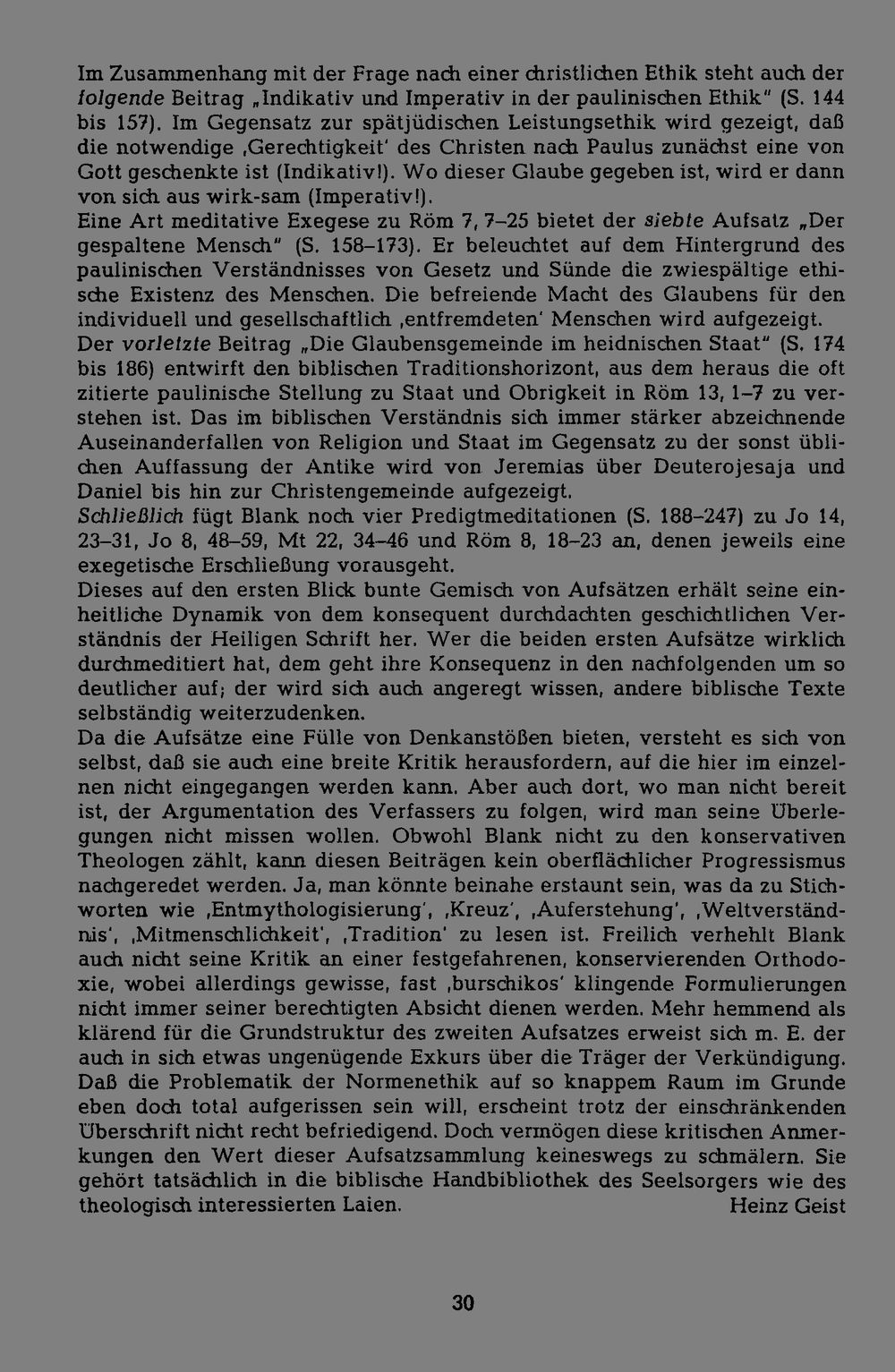 Im Zusammenhang mit der Frage nach einer christlichen Ethik steht auch der folgende Beitrag „Indikativ und Imperativ in der paulinischen Ethik" (S. 144 bis 157). Im Gegensatz zur spätjüdischen Leistungsethik wird gezeigt, daß die notwendige ‚Gerechtigkeit' des Christen nach Paulus zunächst eine von Gott geschenkte ist (Indikativ!). Wo dieser Glaube gegeben ist, wird er dann von sich aus wirk-sam (Imperativ!).

Eine Art meditative Exegese zu Röm 7, 7–25 bietet der siebte Aufsatz „Der gespaltene Mensch" (S. 158–173). Er beleuchtet auf dem Hintergrund des paulinischen Verständnisses von Gesetz und Sünde die zwiespältige ethische Existenz des Menschen. Die befreiende Macht des Glaubens für den individuell und gesellschaftlich ‚entfremdeten' Menschen wird aufgezeigt.

Der vorletzte Beitrag „Die Glaubensgemeinde im heidnischen Staat" (S. 174 bis 186) entwirft den biblischen Traditionshorizont, aus dem heraus die oft zitierte paulinische Stellung zu Staat und Obrigkeit in Röm 13, 1–7 zu verstehen ist. Das im biblischen Verständnis sich immer stärker abzeichnende Auseinanderfallen von Religion und Staat im Gegensatz zu der sonst üblichen Auffassung der Antike wird von Jeremias über Deuterojesaja und Daniel bis hin zur Christengemeinde aufgezeigt.

Schließlich fügt Blank noch vier Predigtmeditationen (S. 188–247) zu Jo 14, 23–31, Jo 8, 48–59, Mt 22, 34–46 und Röm 8, 18–23 an, denen jeweils eine exegetische Erschließung vorausgeht.

Dieses auf den ersten Blick bunte Gemisch von Aufsätzen erhält seine einheitliche Dynamik von dem konsequent durchdachten geschichtlichen Verständnis der Heiligen Schrift her. Wer die beiden ersten Aufsätze wirklich durchmeditiert hat, dem geht ihre Konsequenz in den nachfolgenden um so deutlicher auf; der wird sich auch angeregt wissen, andere biblische Texte selbständig weiterzudenken.

Da die Aufsätze eine Fülle von Denkanstößen bieten, versteht es sich von selbst, daß sie auch eine breite Kritik herausfordern, auf die hier im einzelnen nicht eingegangen werden kann. Aber auch dort, wo man nicht bereit ist, der Argumentation des Verfassers zu folgen, wird man seine Überlegungen nicht missen wollen. Obwohl Blank nicht zu den konservativen Theologen zählt, kann diesen Beiträgen kein oberflächlicher Progressismus nachgeredet werden. Ja, man könnte beinahe erstaunt sein, was da zu Stichworten wie ‚Entmythologisierung', ‚Kreuz', ‚Auferstehung', ‚Weltverständnis', ‚Mitmenschlichkeit', ‚Tradition' zu lesen ist. Freilich verhehlt Blank auch nicht seine Kritik an einer festgefahrenen, konservierenden Orthodoxie, wobei allerdings gewisse, fast ‚burschikos' klingende Formulierungen nicht immer seiner berechtigten Absicht dienen werden. Mehr hemmend als klärend für die Grundstruktur des zweiten Aufsatzes erweist sich m. E. der auch in sich etwas ungenügende Exkurs über die Träger der Verkündigung. Daß die Problematik der Normenethik auf so knappem Raum im Grunde eben doch total aufgerissen sein will, erscheint trotz der einschränkenden Überschrift nicht recht befriedigend. Doch vermögen diese kritischen Anmerkungen den Wert dieser Aufsatzsammlung keineswegs zu schmälern. Sie gehört tatsächlich in die biblische Handbibliothek des Seelsorgers wie des theologisch interessierten Laien.

Heinz Geist

30